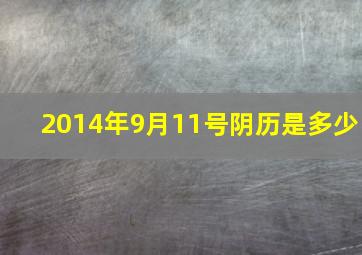 2014年9月11号阴历是多少